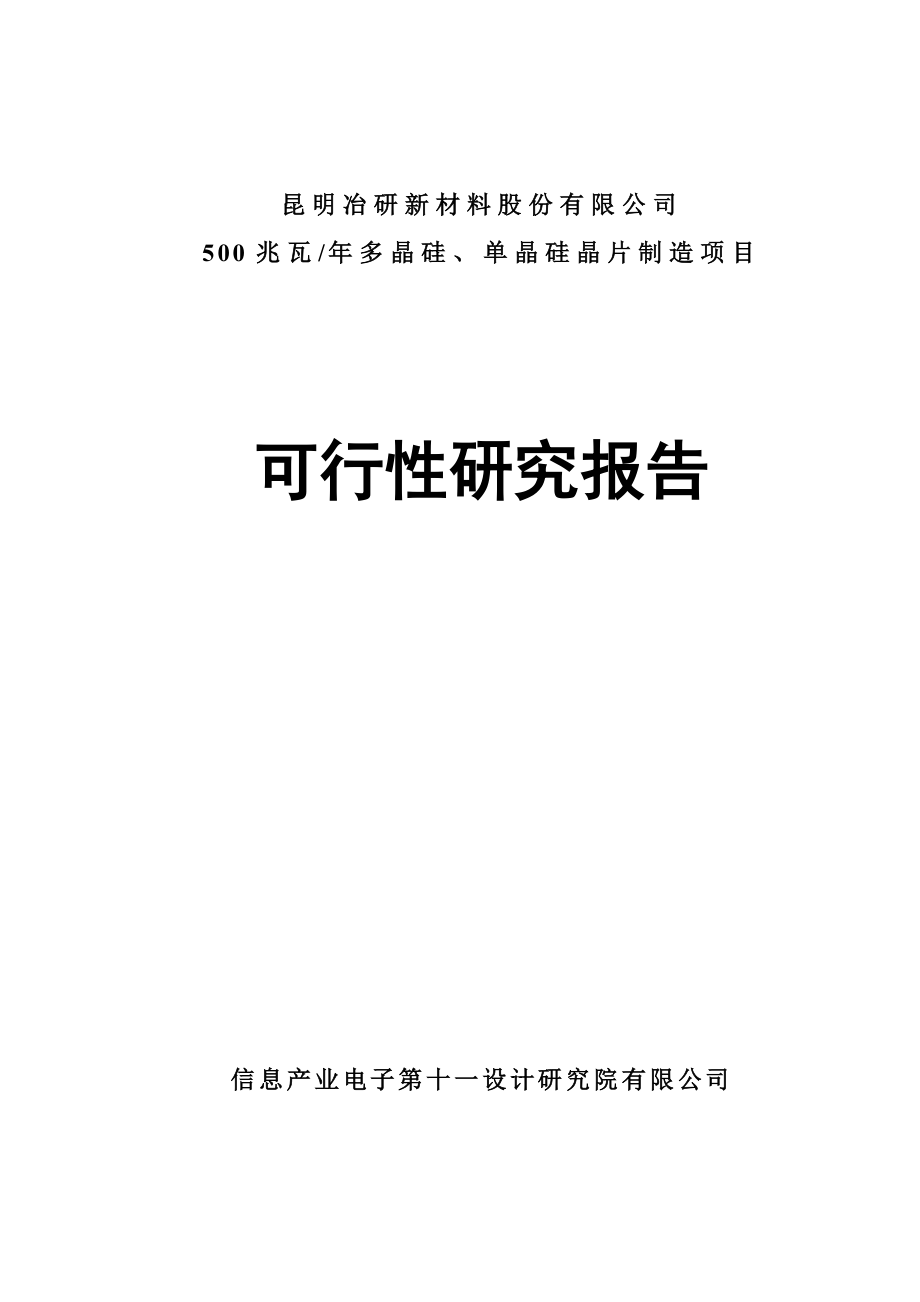 昆明冶研新材料股份有限公司

500兆瓦/年多晶硅、单晶硅晶片制造项目

可行性研究报告

信息产业电子第十一设计研究院有限公司